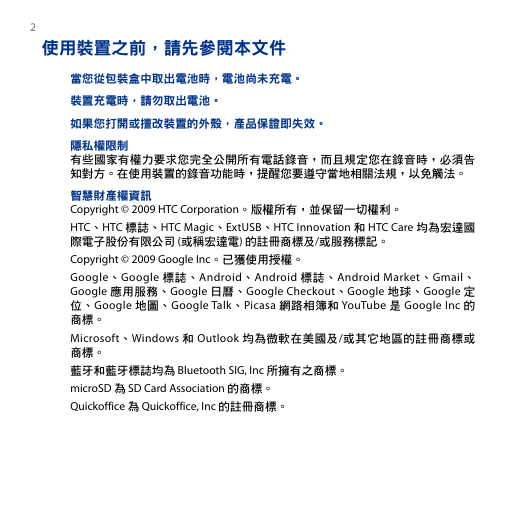 2

使用裝置之前，請先參閱本文件

當您從包裝盒中取出電池時，電池尚未充電。

裝置充電時，請勿取出電池。

如果您打開或擅改裝置的外殼，產品保證即失效。

隱私權限制
有些國家有權力要求您完全公開所有電話錄音，而且規定您在錄音時，必須告知對方。在使用裝置的錄音功能時，提醒您要遵守當地相關法規，以免觸法。

智慧財產權資訊
Copyright © 2009 HTC Corporation。版權所有，並保留一切權利。

HTC、HTC 標誌、HTC Magic、ExtUSB、HTC Innovation 和 HTC Care 均為宏達國際電子股份有限公司 (或稱宏達電) 的註冊商標及/或服務標記。

Copyright © 2009 Google Inc。已獲使用授權。

Google、Google 標誌、Android、Android 標誌、Android Market、Gmail、Google 應用服務、Google 日曆、Google Checkout、Google 地球、Google 定位、Google 地圖、Google Talk、Picasa 網路相簿和 YouTube 是 Google Inc 的商標。

Microsoft、Windows 和 Outlook 均為微軟在美國及/或其它地區的註冊商標或商標。

藍牙和藍牙標誌均為 Bluetooth SIG, Inc 所擁有之商標。

microSD 為 SD Card Association 的商標。

Quickoffice 為 Quickoffice, Inc 的註冊商標。